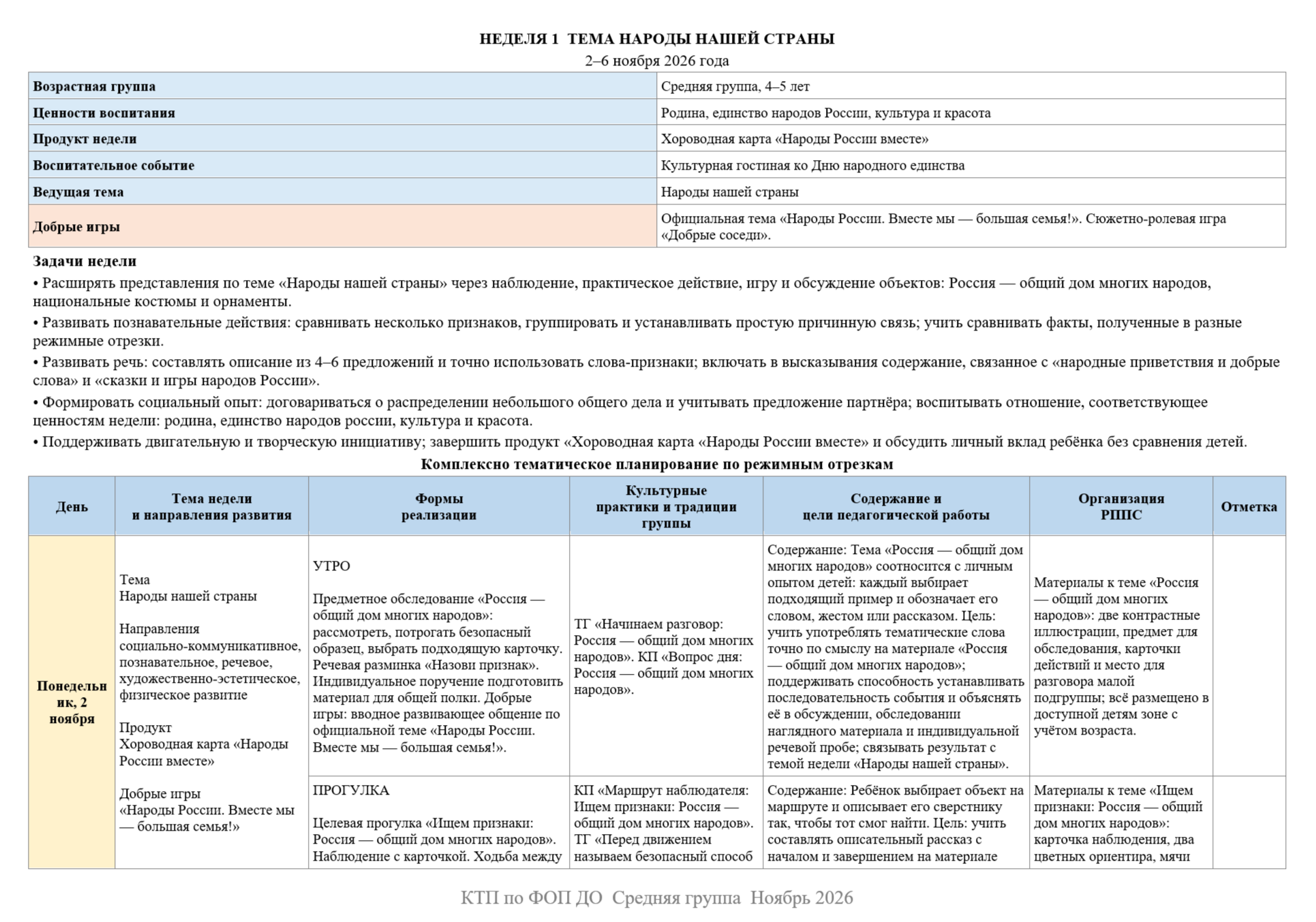 НЕДЕЛЯ 1 ТЕМА НАРОДЫ НАШЕЙ СТРАНЫ
2–6 ноября 2026 года

| Возрастная группа | Средняя группа, 4–5 лет |
|---|---|
| Ценности воспитания | Родина, единство народов России, культура и красота |
| Продукт недели | Хороводная карта «Народы России вместе» |
| Воспитательное событие | Культурная гостиная ко Дню народного единства |
| Ведущая тема | Народы нашей страны |
| Добрые игры | Официальная тема «Народы России. Вместе мы — большая семья!». Сюжетно-ролевая игра «Добрые соседи». |

Задачи недели

• Расширять представления по теме «Народы нашей страны» через наблюдение, практическое действие, игру и обсуждение объектов: Россия — общий дом многих народов, национальные костюмы и орнаменты.

• Развивать познавательные действия: сравнивать несколько признаков, группировать и устанавливать простую причинную связь; учить сравнивать факты, полученные в разные режимные отрезки.

• Развивать речь: составлять описание из 4–6 предложений и точно использовать слова-признаки; включать в высказывания содержание, связанное с «народные приветствия и добрые слова» и «сказки и игры народов России».

• Формировать социальный опыт: договариваться о распределении небольшого общего дела и учитывать предложение партнёра; воспитывать отношение, соответствующее ценностям недели: родина, единство народов россии, культура и красота.

• Поддерживать двигательную и творческую инициативу; завершить продукт «Хороводная карта «Народы России вместе» и обсудить личный вклад ребёнка без сравнения детей.

Комплексно тематическое планирование по режимным отрезкам

| День | Тема недели и направления развития | Формы реализации | Культурные практики и традиции группы | Содержание и цели педагогической работы | Организация РППС | Отметка |
|---|---|---|---|---|---|---|
| Понедельник, 2 ноября | Тема Народы нашей страны Направления социально-коммуникативное, познавательное, речевое, художественно-эстетическое, физическое развитие Продукт Хороводная карта «Народы России вместе» Добрые игры «Народы России. Вместе мы — большая семья!» | УТРО Предметное обследование «Россия — общий дом многих народов»: рассмотреть, потрогать безопасный образец, выбрать подходящую карточку. Речевая разминка «Назови признак». Индивидуальное поручение подготовить материал для общей полки. Добрые игры: вводное развивающее общение по официальной теме «Народы России. Вместе мы — большая семья!». | ТГ «Начинаем разговор: Россия — общий дом многих народов». КП «Вопрос дня: Россия — общий дом многих народов». | Содержание: Тема «Россия — общий дом многих народов» соотносится с личным опытом детей: каждый выбирает подходящий пример и обозначает его словом, жестом или рассказом. Цель: учить употреблять тематические слова точно по смыслу на материале «Россия — общий дом многих народов»; поддерживать способность устанавливать последовательность события и объяснять её в обсуждении, обследовании наглядного материала и индивидуальной речевой пробе; связывать результат с темой недели «Народы нашей страны». | Материалы к теме «Россия — общий дом многих народов»: две контрастные иллюстрации, предмет для обследования, карточки действий и место для разговора малой подгруппы; всё размещено в доступной детям зоне с учётом возраста. | |
| | | ПРОГУЛКА Целевая прогулка «Ищем признаки: Россия — общий дом многих народов». Наблюдение с карточкой. Ходьба между | КП «Маршрут наблюдателя: Ищем признаки: Россия — общий дом многих народов». ТГ «Перед движением называем безопасный способ | Содержание: Ребёнок выбирает объект на маршруте и описывает его сверстнику так, чтобы тот смог найти. Цель: учить составлять описательный рассказ с началом и завершением на материале | Материалы к теме «Ищем признаки: Россия — общий дом многих народов»: карточка наблюдения, два цветных ориентира, мячи | |

КТП по ФОП ДО Средняя группа Ноябрь 2026